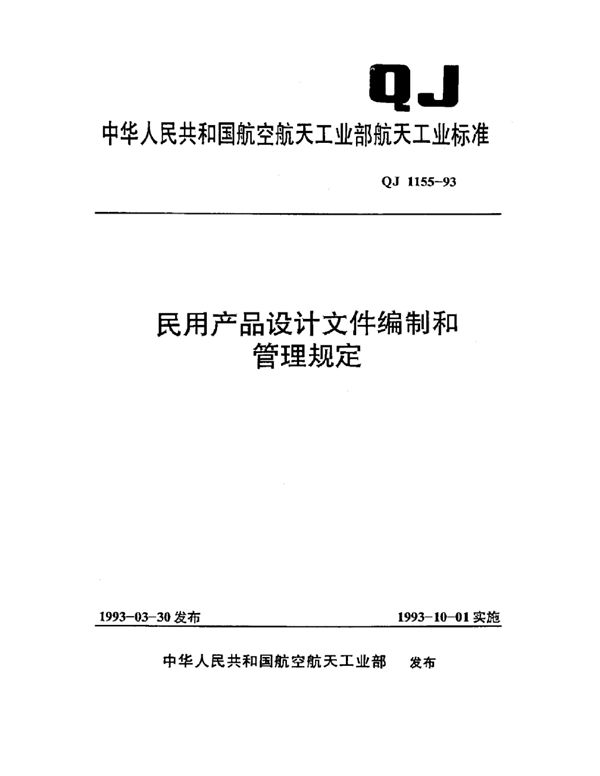 QJ

中华人民共和国航空航天工业部航天工业标准

QJ 1155-93

民用产品设计文件编制和管理规定

1993-03-30 发布

1993-10-01 实施

中华人民共和国航空航天工业部 发布